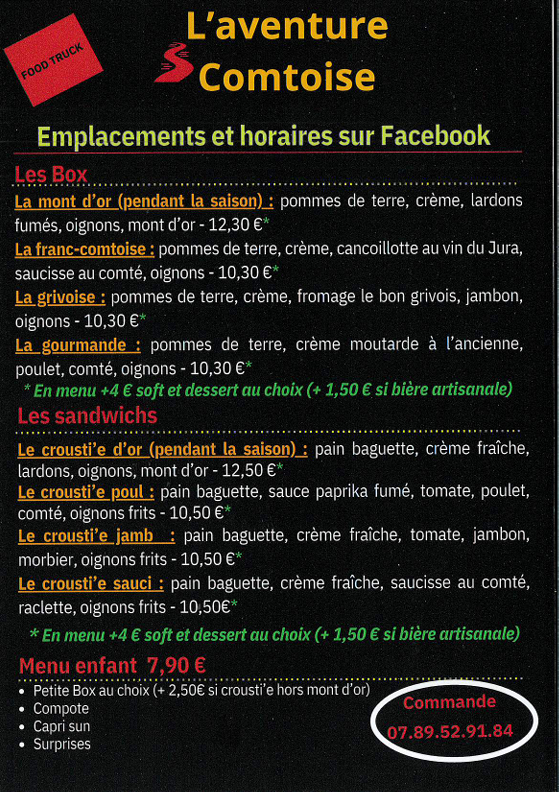 FOOD TRUCK

L'aventure Comtoise

Emplacements et horaires sur Facebook

Les Box

La mont d'or (pendant la saison) : pommes de terre, crème, lardons fumés, oignons, mont d'or - 12,30 €*

La franc-comtoise : pommes de terre, crème, cancoillotte au vin du Jura, saucisse au comté, oignons - 10,30 €*

La grivoise : pommes de terre, crème, fromage le bon grivois, jambon, oignons - 10,30 €*

La gourmande : pommes de terre, crème moutarde à l'ancienne, poulet, comté, oignons - 10,30 €*

* En menu +4 € soft et dessert au choix (+ 1,50 € si bière artisanale)

Les sandwichs

Le crousti'e d'or (pendant la saison) : pain baguette, crème fraîche, lardons, oignons, mont d'or - 12,50 €*

Le crousti'e poul : pain baguette, sauce paprika fumé, tomate, poulet, comté, oignons frits - 10,50 €*

Le crousti'e jamb : pain baguette, crème fraîche, tomate, jambon, morbier, oignons frits - 10,50 €*

Le crousti'e sauci : pain baguette, crème fraîche, saucisse au comté, raclette, oignons frits - 10,50€*

* En menu +4 € soft et dessert au choix (+ 1,50 € si bière artisanale)

Menu enfant 7,90 €

• Petite Box au choix (+ 2,50€ si crousti'e hors mont d'or)
• Compote
• Capri sun
• Surprises

Commande
07.89.52.91.84